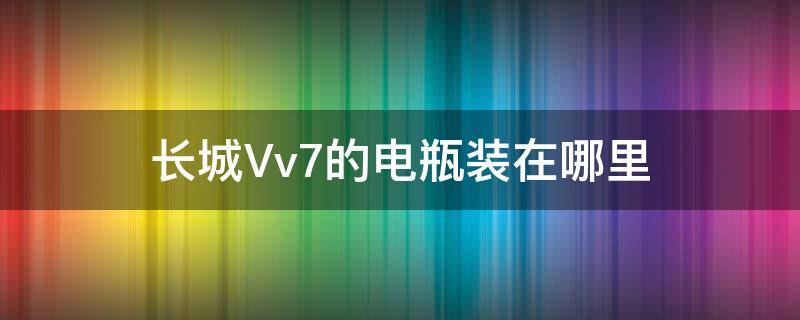 长城Vv7的电瓶装在哪里